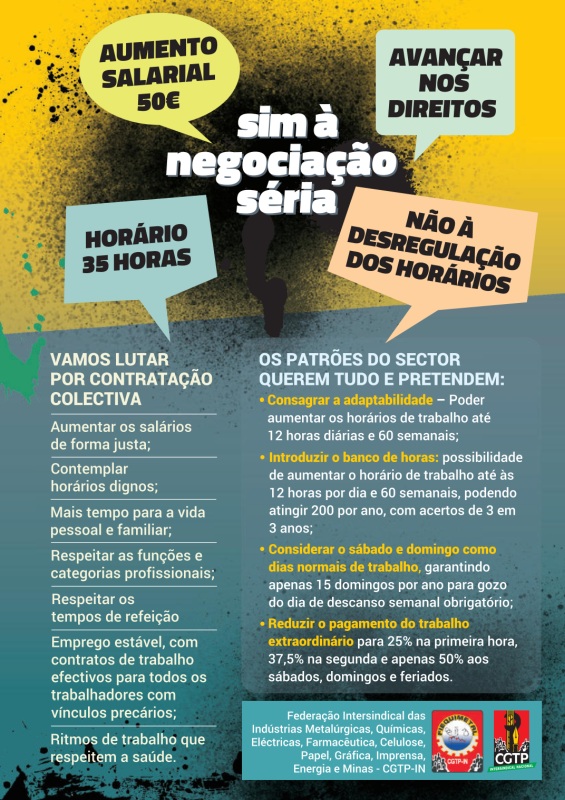 AUMENTO SALARIAL 50€

AVANÇAR NOS DIREITOS

sim à negociação séria

HORÁRIO 35 HORAS

NÃO À DESREGULAÇÃO DOS HORÁRIOS

VAMOS LUTAR POR CONTRATAÇÃO COLECTIVA

Aumentar os salários de forma justa;

Contemplar horários dignos;

Mais tempo para a vida pessoal e familiar;

Respeitar as funções e categorias profissionais;

Respeitar os tempos de refeição

Emprego estável, com contratos de trabalho efectivos para todos os trabalhadores com vínculos precários;

Ritmos de trabalho que respeitem a saúde.

OS PATRÕES DO SECTOR QUEREM TUDO E PRETENDEM:

• Consagrar a adaptabilidade – Poder aumentar os horários de trabalho até 12 horas diárias e 60 semanais;

• Introduzir o banco de horas: possibilidade de aumentar o horário de trabalho até às 12 horas por dia e 60 semanais, podendo atingir 200 por ano, com acertos de 3 em 3 anos;

• Considerar o sábado e domingo como dias normais de trabalho, garantindo apenas 15 domingos por ano para gozo do dia de descanso semanal obrigatório;

• Reduzir o pagamento do trabalho extraordinário para 25% na primeira hora, 37,5% na segunda e apenas 50% aos sábados, domingos e feriados.

Federação Intersindical das Indústrias Metalúrgicas, Químicas, Eléctricas, Farmacêutica, Celulose, Papel, Gráfica, Imprensa, Energia e Minas - CGTP-IN

FIEQUIMETAL CGTP-IN

CGTP INTERSINDICAL NACIONAL